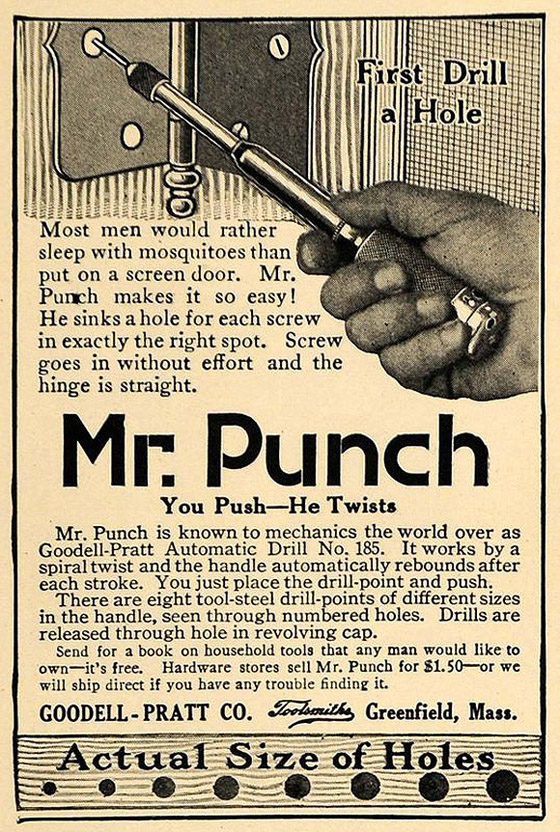 First Drill a Hole

Most men would rather sleep with mosquitoes than put on a screen door. Mr. Punch makes it so easy! He sinks a hole for each screw in exactly the right spot. Screw goes in without effort and the hinge is straight.

Mr. Punch

You Push—He Twists

Mr. Punch is known to mechanics the world over as Goodell-Pratt Automatic Drill No. 185. It works by a spiral twist and the handle automatically rebounds after each stroke. You just place the drill-point and push.

There are eight tool-steel drill-points of different sizes in the handle, seen through numbered holes. Drills are released through hole in revolving cap.

Send for a book on household tools that any man would like to own—it's free. Hardware stores sell Mr. Punch for $1.50—or we will ship direct if you have any trouble finding it.

GOODELL-PRATT CO. Toolsmiths Greenfield, Mass.

Actual Size of Holes